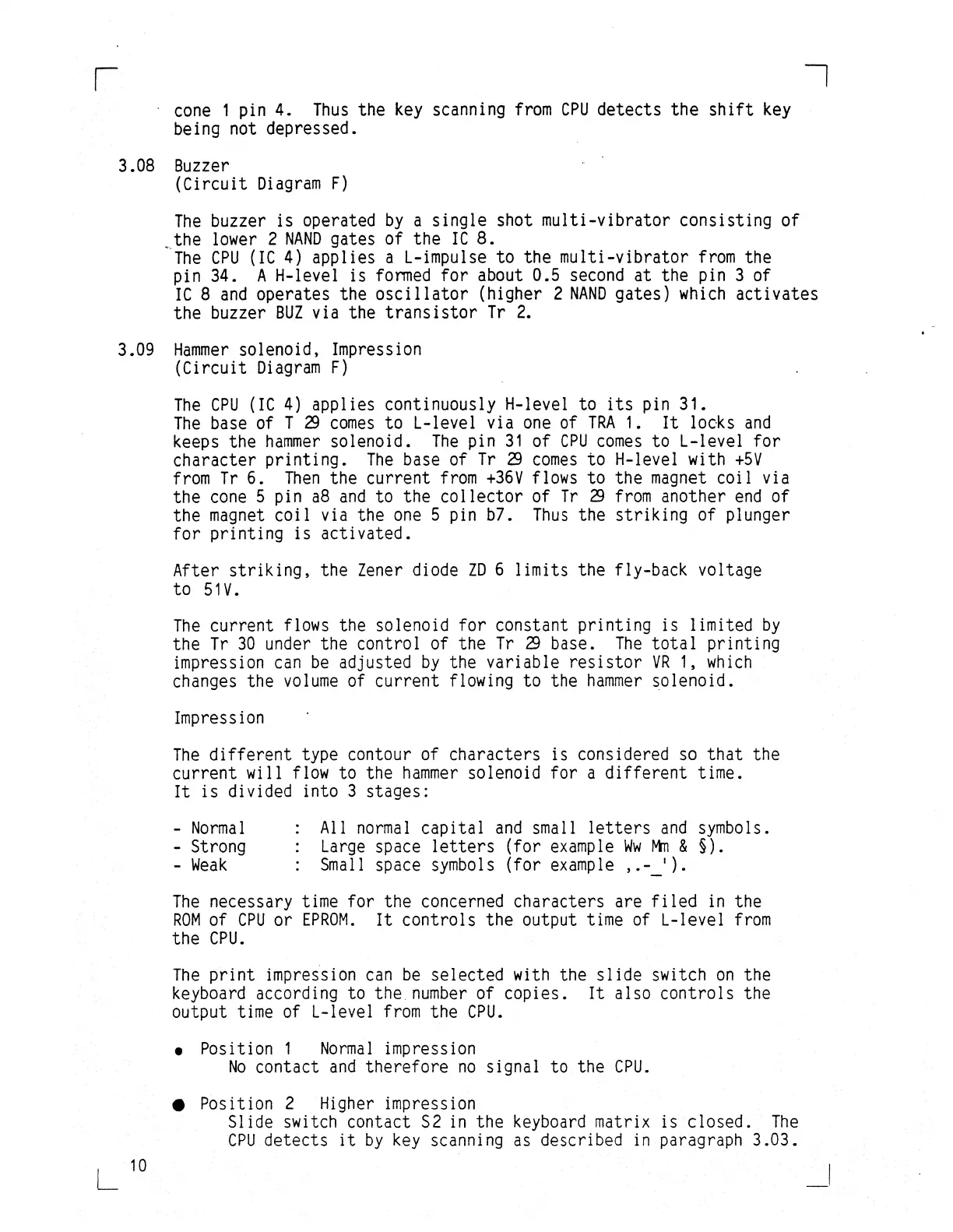 cone 1 pin 4. Thus the key scanning from CPU detects the shift key being not depressed.

3.08 Buzzer
(Circuit Diagram F)

The buzzer is operated by a single shot multi-vibrator consisting of the lower 2 NAND gates of the IC 8.
The CPU (IC 4) applies a L-impulse to the multi-vibrator from the pin 34. A H-level is formed for about 0.5 second at the pin 3 of IC 8 and operates the oscillator (higher 2 NAND gates) which activates the buzzer BUZ via the transistor Tr 2.

3.09 Hammer solenoid, Impression
(Circuit Diagram F)

The CPU (IC 4) applies continuously H-level to its pin 31.
The base of T 29 comes to L-level via one of TRA 1. It locks and keeps the hammer solenoid. The pin 31 of CPU comes to L-level for character printing. The base of Tr 29 comes to H-level with +5V from Tr 6. Then the current from +36V flows to the magnet coil via the cone 5 pin a8 and to the collector of Tr 29 from another end of the magnet coil via the one 5 pin b7. Thus the striking of plunger for printing is activated.

After striking, the Zener diode ZD 6 limits the fly-back voltage to 51V.

The current flows the solenoid for constant printing is limited by the Tr 30 under the control of the Tr 29 base. The total printing impression can be adjusted by the variable resistor VR 1, which changes the volume of current flowing to the hammer solenoid.

Impression

The different type contour of characters is considered so that the current will flow to the hammer solenoid for a different time.
It is divided into 3 stages:

- Normal : All normal capital and small letters and symbols.
- Strong : Large space letters (for example Ww Mm & §).
- Weak : Small space symbols (for example ,.-_').

The necessary time for the concerned characters are filed in the ROM of CPU or EPROM. It controls the output time of L-level from the CPU.

The print impression can be selected with the slide switch on the keyboard according to the number of copies. It also controls the output time of L-level from the CPU.

● Position 1 Normal impression
No contact and therefore no signal to the CPU.

● Position 2 Higher impression
Slide switch contact S2 in the keyboard matrix is closed. The CPU detects it by key scanning as described in paragraph 3.03.

10